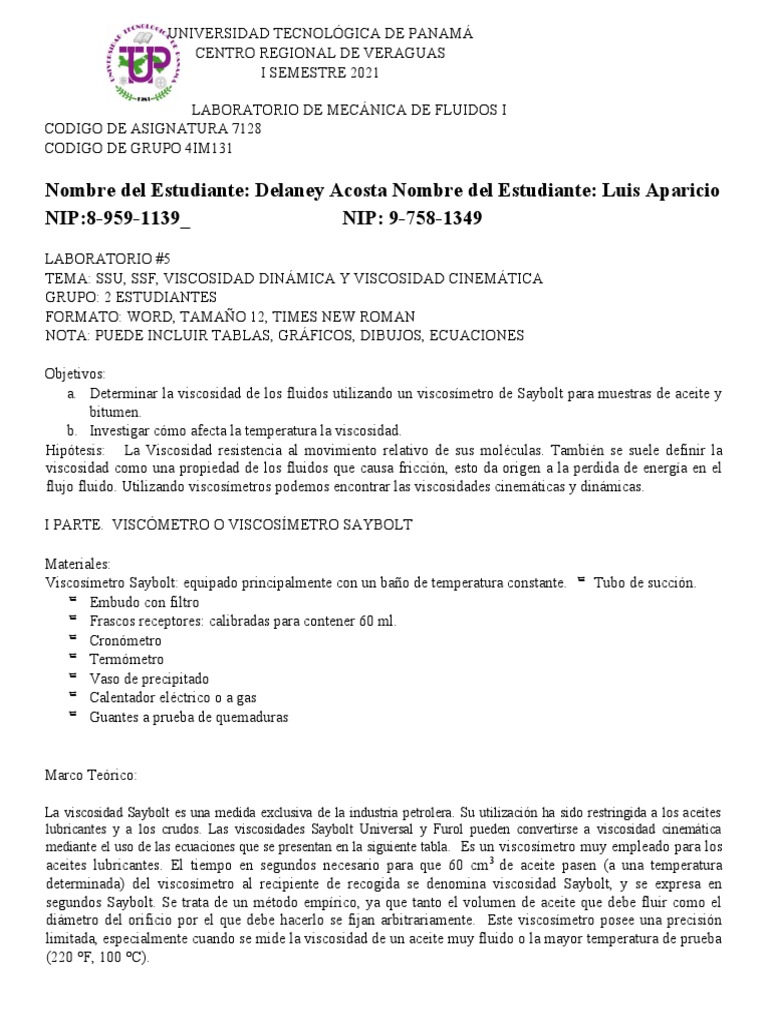 UNIVERSIDAD TECNOLÓGICA DE PANAMÁ
CENTRO REGIONAL DE VERAGUAS
I SEMESTRE 2021

LABORATORIO DE MECÁNICA DE FLUIDOS I
CODIGO DE ASIGNATURA 7128
CODIGO DE GRUPO 4IM131

Nombre del Estudiante: Delaney Acosta Nombre del Estudiante: Luis Aparicio
NIP:8-959-1139_ NIP: 9-758-1349

LABORATORIO #5
TEMA: SSU, SSF, VISCOSIDAD DINÁMICA Y VISCOSIDAD CINEMÁTICA
GRUPO: 2 ESTUDIANTES
FORMATO: WORD, TAMAÑO 12, TIMES NEW ROMAN
NOTA: PUEDE INCLUIR TABLAS, GRÁFICOS, DIBUJOS, ECUACIONES

Objetivos:
a. Determinar la viscosidad de los fluidos utilizando un viscosímetro de Saybolt para muestras de aceite y bitumen.
b. Investigar cómo afecta la temperatura la viscosidad.
Hipótesis: La Viscosidad resistencia al movimiento relativo de sus moléculas. También se suele definir la viscosidad como una propiedad de los fluidos que causa fricción, esto da origen a la perdida de energía en el flujo fluido. Utilizando viscosímetros podemos encontrar las viscosidades cinemáticas y dinámicas.

I PARTE. VISCÓMETRO O VISCOSÍMETRO SAYBOLT

Materiales:
Viscosímetro Saybolt: equipado principalmente con un baño de temperatura constante. Tubo de succión.
Embudo con filtro
Frascos receptores: calibradas para contener 60 ml.
Cronómetro
Termómetro
Vaso de precipitado
Calentador eléctrico o a gas
Guantes a prueba de quemaduras

Marco Teórico:

La viscosidad Saybolt es una medida exclusiva de la industria petrolera. Su utilización ha sido restringida a los aceites lubricantes y a los crudos. Las viscosidades Saybolt Universal y Furol pueden convertirse a viscosidad cinemática mediante el uso de las ecuaciones que se presentan en la siguiente tabla. Es un viscosímetro muy empleado para los aceites lubricantes. El tiempo en segundos necesario para que 60 $cm^3$ de aceite pasen (a una temperatura determinada) del viscosímetro al recipiente de recogida se denomina viscosidad Saybolt, y se expresa en segundos Saybolt. Se trata de un método empírico, ya que tanto el volumen de aceite que debe fluir como el diámetro del orificio por el que debe hacerlo se fijan arbitrariamente. Este viscosímetro posee una precisión limitada, especialmente cuando se mide la viscosidad de un aceite muy fluido o la mayor temperatura de prueba (220 ºF, 100 ºC).